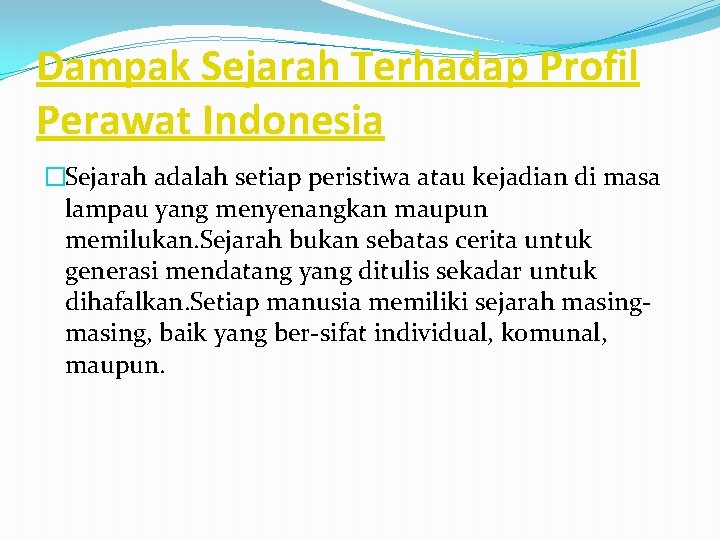 Dampak Sejarah Terhadap Profil Perawat Indonesia

Sejarah adalah setiap peristiwa atau kejadian di masa lampau yang menyenangkan maupun memilukan.Sejarah bukan sebatas cerita untuk generasi mendatang yang ditulis sekadar untuk dihafalkan.Setiap manusia memiliki sejarah masing-masing, baik yang ber-sifat individual, komunal, maupun.